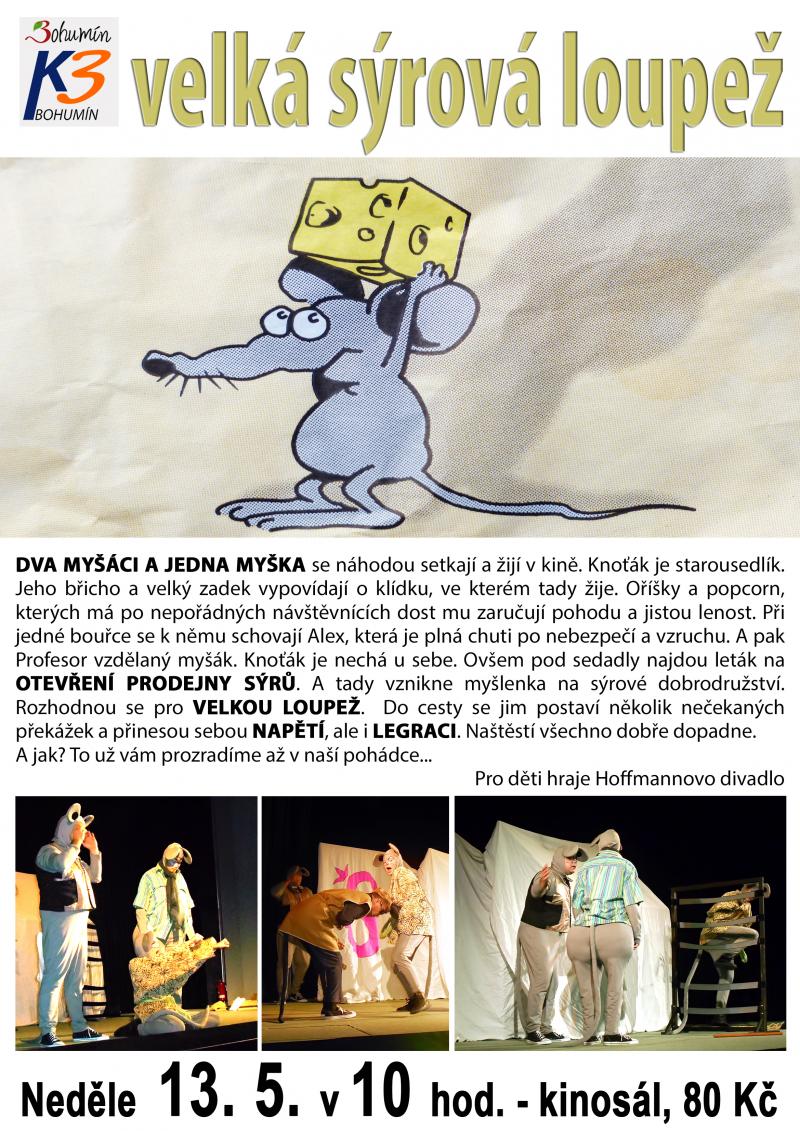 Bohumín
K3
BOHUMÍN

velká sýrová loupež

DVA MYŠÁCI A JEDNA MYŠKA se náhodou setkají a žijí v kině. Knoťák je starousedlík. Jeho břicho a velký zadek vypovídají o klídku, ve kterém tady žije. Oříšky a popcorn, kterých má po nepořádných návštěvnících dost mu zaručují pohodu a jistou lenost. Při jedné bouřce se k němu schovají Alex, která je plná chuti po nebezpečí a vzruchu. A pak Profesor vzdělaný myšák. Knoťák je nechá u sebe. Ovšem pod sedadly najdou leták na OTEVŘENÍ PRODEJNY SÝRŮ. A tady vznikne myšlenka na sýrové dobrodružství. Rozhodnou se pro VELKOU LOUPEŽ. Do cesty se jim postaví několik nečekaných překážek a přinesou sebou NAPĚTÍ, ale i LEGRACI. Naštěstí všechno dobře dopadne. A jak? To už vám prozradíme až v naší pohádce...

Pro děti hraje Hoffmannovo divadlo

Neděle 13. 5. v 10 hod. - kinosál, 80 Kč